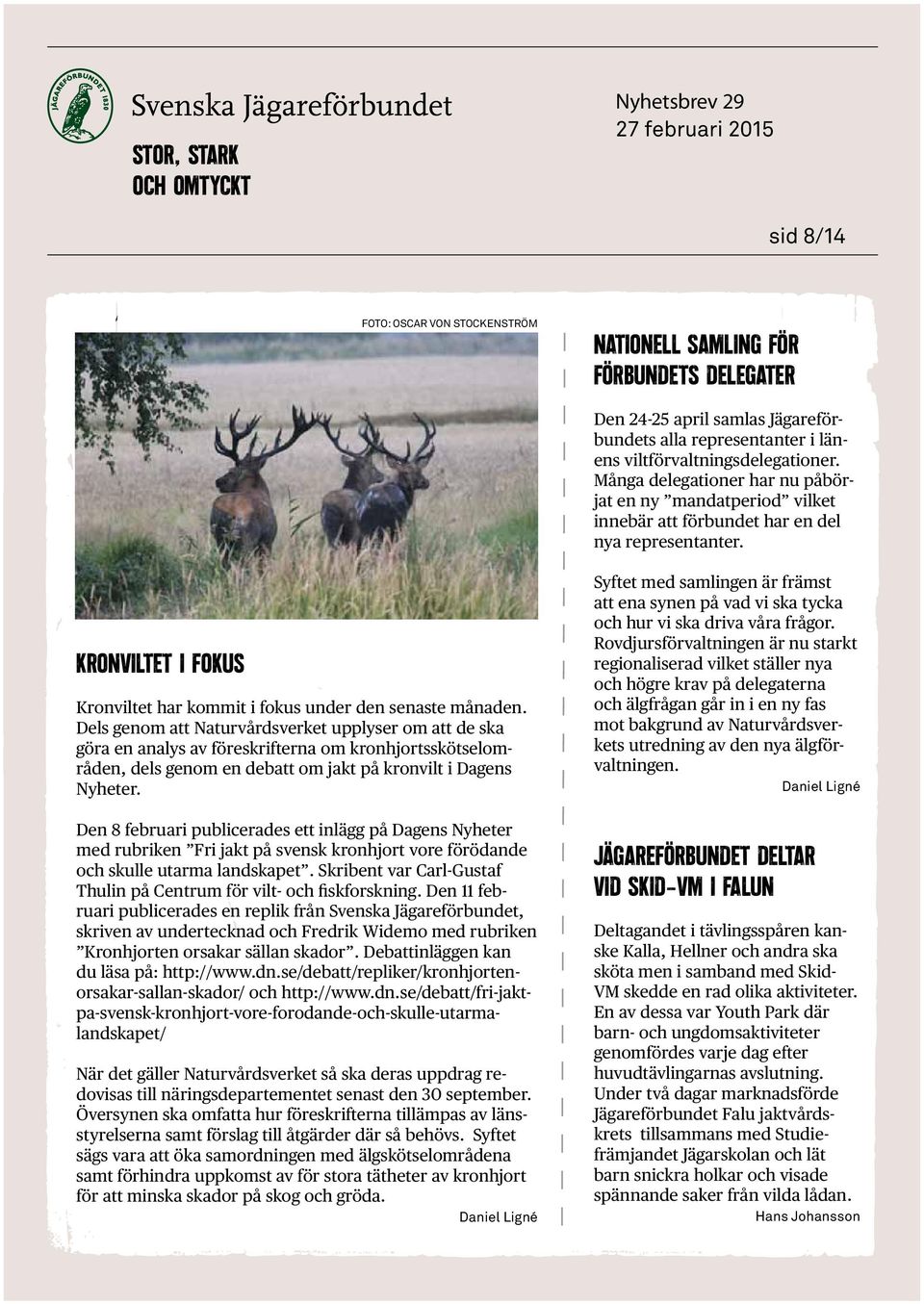 JÄGAREFÖRBUNDET 1830

Svenska Jägareförbundet

STOR, STARK OCH OMTYCKT

Nyhetsbrev 29
27 februari 2015

sid 8/14

FOTO: OSCAR VON STOCKENSTRÖM

KRONVILTET I FOKUS

Kronviltet har kommit i fokus under den senaste månaden. Dels genom att Naturvårdsverket upplyser om att de ska göra en analys av föreskrifterna om kronhjortsskötselområden, dels genom en debatt om jakt på kronvilt i Dagens Nyheter.

Den 8 februari publicerades ett inlägg på Dagens Nyheter med rubriken ”Fri jakt på svensk kronhjort vore förödande och skulle utarma landskapet”. Skribent var Carl-Gustaf Thulin på Centrum för vilt- och fiskforskning. Den 11 februari publicerades en replik från Svenska Jägareförbundet, skriven av undertecknad och Fredrik Widemo med rubriken ”Kronhjorten orsakar sällan skador”. Debattinläggen kan du läsa på: http://www.dn.se/debatt/repliker/kronhjorten-orsakar-sallan-skador/ och http://www.dn.se/debatt/fri-jakt-pa-svensk-kronhjort-vore-forodande-och-skulle-utarma-landskapet/

När det gäller Naturvårdsverket så ska deras uppdrag redovisas till näringsdepartementet senast den 30 september. Översynen ska omfatta hur föreskrifterna tillämpas av länsstyrelserna samt förslag till åtgärder där så behövs. Syftet sägs vara att öka samordningen med älgskötselområdena samt förhindra uppkomst av för stora tätheter av kronhjort för att minska skador på skog och gröda.

Daniel Ligné

NATIONELL SAMLING FÖR FÖRBUNDETS DELEGATER

Den 24-25 april samlas Jägareförbundets alla representanter i länens viltförvaltningsdelegationer. Många delegationer har nu påbörjat en ny ”mandatperiod” vilket innebär att förbundet har en del nya representanter.

Syftet med samlingen är främst att ena synen på vad vi ska tycka och hur vi ska driva våra frågor. Rovdjursförvaltningen är nu starkt regionaliserad vilket ställer nya och högre krav på delegaterna och älgfrågan går in i en ny fas mot bakgrund av Naturvårdsverkets utredning av den nya älgförvaltningen.

Daniel Ligné

JÄGAREFÖRBUNDET DELTAR VID SKID-VM I FALUN

Deltagandet i tävlingsspåren kanske Kalla, Hellner och andra ska sköta men i samband med Skid-VM skedde en rad olika aktiviteter. En av dessa var Youth Park där barn- och ungdomsaktiviteter genomfördes varje dag efter huvudtävlingarnas avslutning. Under två dagar marknadsförde Jägareförbundet Falu jaktvårdskrets tillsammans med Studiefrämjandet Jägarskolan och lät barn snickra holkar och visade spännande saker från vilda lådan.

Hans Johansson